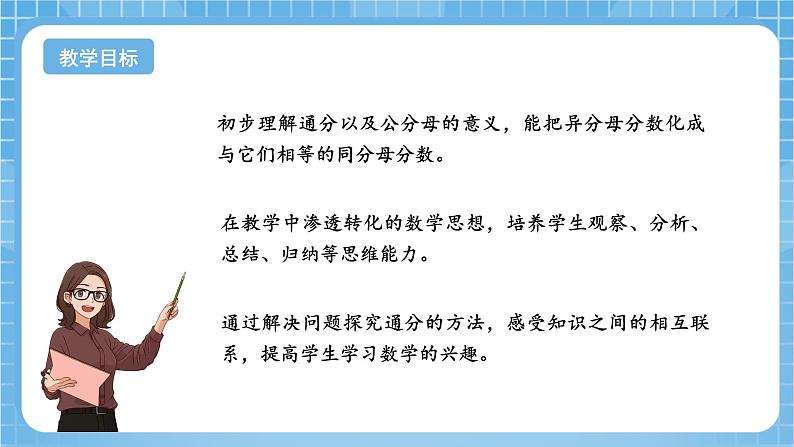 教学目标

初步理解通分以及公分母的意义，能把异分母分数化成与它们相等的同分母分数。

在教学中渗透转化的数学思想，培养学生观察、分析、总结、归纳等思维能力。

通过解决问题探究通分的方法，感受知识之间的相互联系，提高学生学习数学的兴趣。